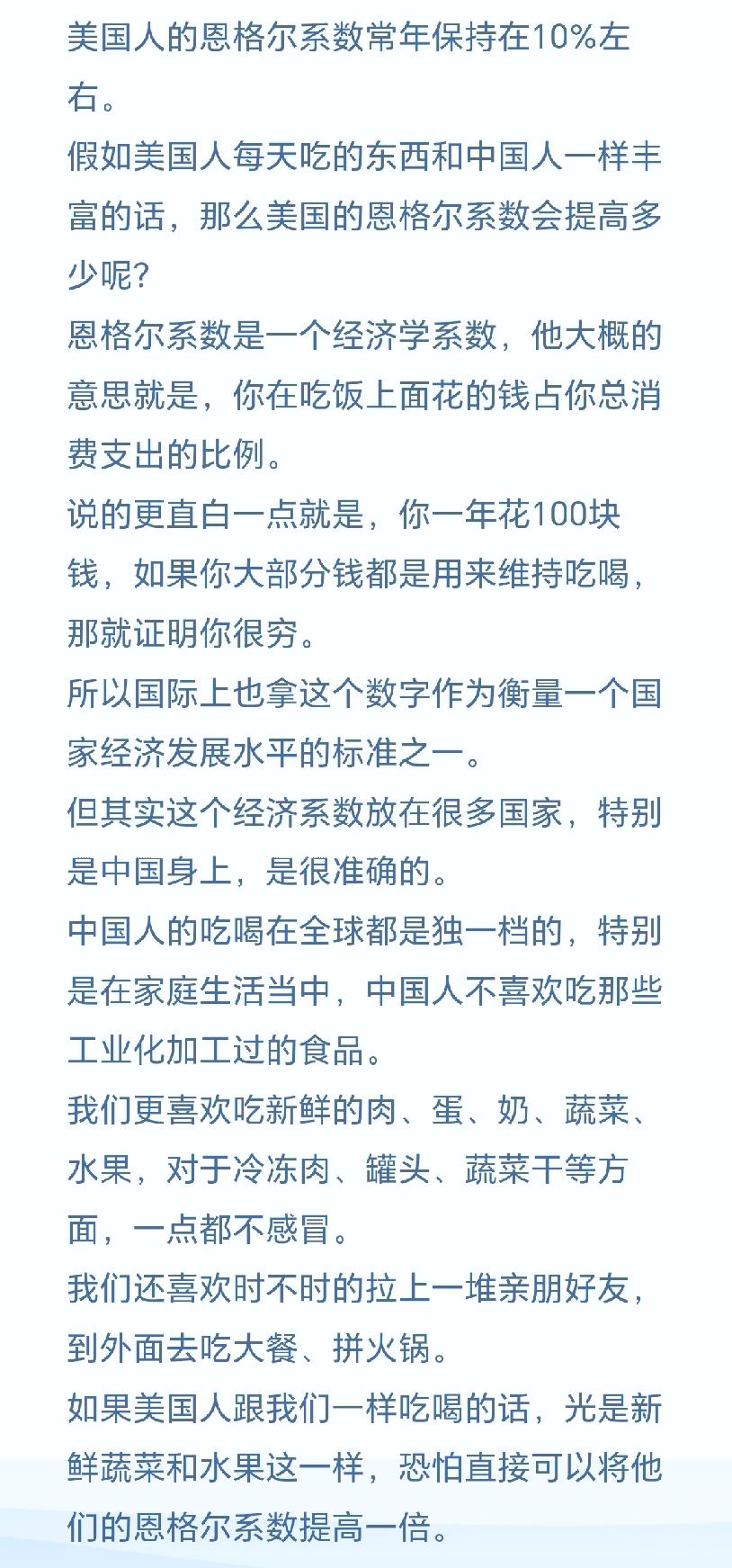 美国人的恩格尔系数常年保持在10%左右。

假如美国人每天吃的东西和中国人一样丰富的话，那么美国的恩格尔系数会提高多少呢？

恩格尔系数是一个经济学系数，他大概的意思就是，你在吃饭上面花的钱占你总消费支出的比例。

说的更直白一点就是，你一年花100块钱，如果你大部分钱都是用来维持吃喝，那就证明你很穷。

所以国际上也拿这个数字作为衡量一个国家经济发展水平的标准之一。

但其实这个经济系数放在很多国家，特别是中国身上，是很准确的。

中国人的吃喝在全球都是独一档的，特别是在家庭生活当中，中国人不喜欢吃那些工业化加工过的食品。

我们更喜欢吃新鲜的肉、蛋、奶、蔬菜、水果，对于冷冻肉、罐头、蔬菜干等方面，一点都不感冒。

我们还喜欢时不时的拉上一堆亲朋好友，到外面去吃大餐、拼火锅。

如果美国人跟我们一样吃喝的话，光是新鲜蔬菜和水果这一样，恐怕直接可以将他们的恩格尔系数提高一倍。